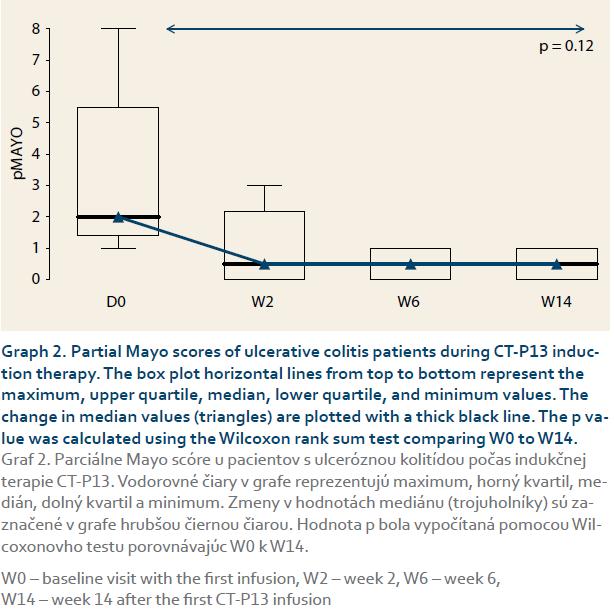 8
7
6
5
4
3
2
1
0
pMAYO
p = 0.12
D0
W2
W6
W14

Graph 2. Partial Mayo scores of ulcerative colitis patients during CT-P13 induction therapy. The box plot horizontal lines from top to bottom represent the maximum, upper quartile, median, lower quartile, and minimum values. The change in median values (triangles) are plotted with a thick black line. The p value was calculated using the Wilcoxon rank sum test comparing W0 to W14.
Graf 2. Parciálne Mayo scóre u pacientov s ulceróznou kolitídou počas indukčnej terapie CT-P13. Vodorovné čiary v grafe reprezentujú maximum, horný kvartil, medián, dolný kvartil a minimum. Zmeny v hodnotách mediánu (trojuholníky) sú zaznačené v grafe hrubšou čiernou čiarou. Hodnota p bola vypočítaná pomocou Wilcoxonovho testu porovnávajúc W0 k W14.

W0 – baseline visit with the first infusion, W2 – week 2, W6 – week 6, W14 – week 14 after the first CT-P13 infusion